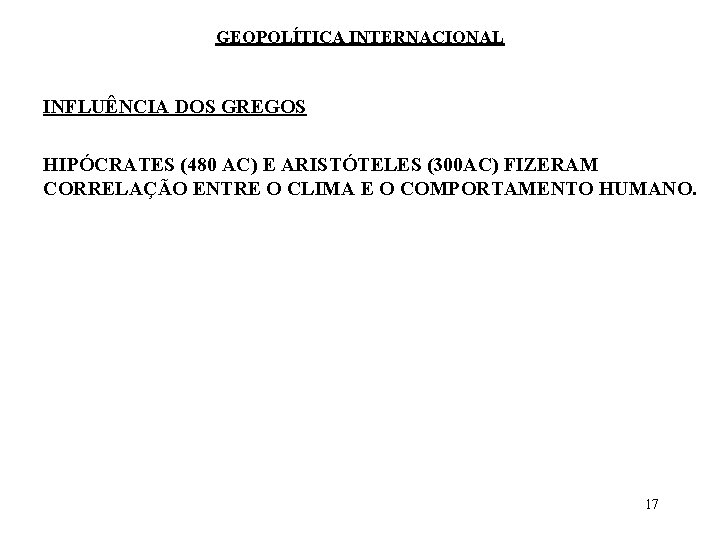 GEOPOLÍTICA INTERNACIONAL

INFLUÊNCIA DOS GREGOS

HIPÓCRATES (480 AC) E ARISTÓTELES (300AC) FIZERAM CORRELAÇÃO ENTRE O CLIMA E O COMPORTAMENTO HUMANO.

17